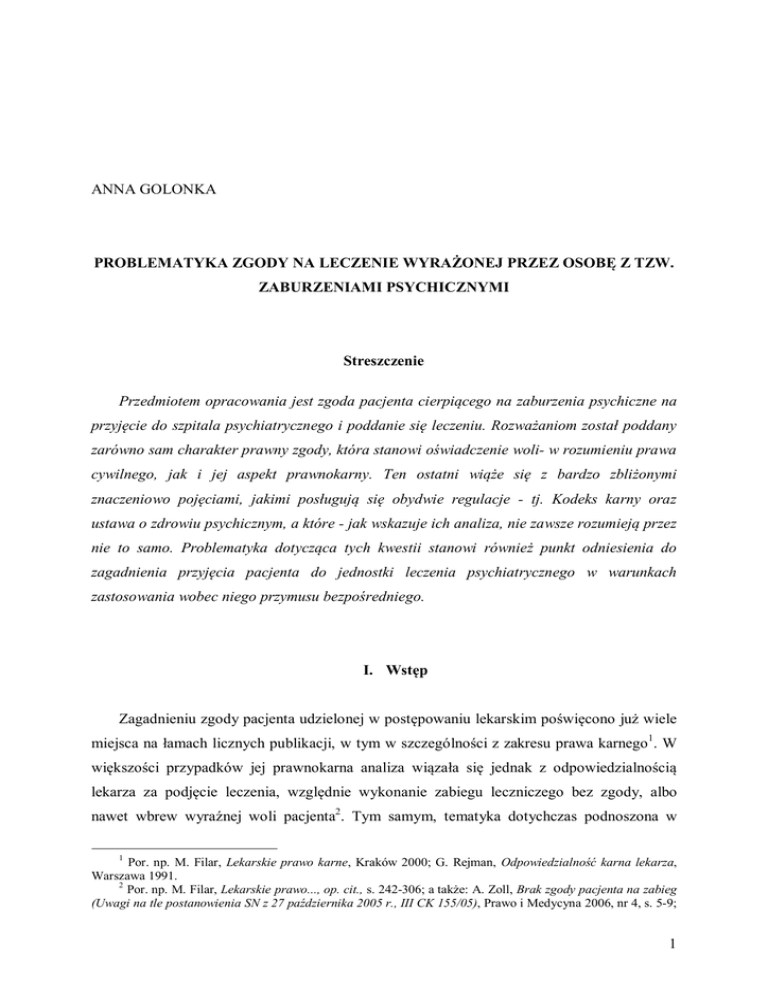 ANNA GOLONKA

PROBLEMATYKA ZGODY NA LECZENIE WYRAŻONEJ PRZEZ OSOBĘ Z TZW. ZABURZENIAMI PSYCHICZNYMI

Streszczenie

Przedmiotem opracowania jest zgoda pacjenta cierpiącego na zaburzenia psychiczne na przyjęcie do szpitala psychiatrycznego i poddanie się leczeniu. Rozważaniom został poddany zarówno sam charakter prawny zgody, która stanowi oświadczenie woli- w rozumieniu prawa cywilnego, jak i jej aspekt prawnokarny. Ten ostatni wiąże się z bardzo zbliżonymi znaczeniowo pojęciami, jakimi posługują się obydwie regulacje - tj. Kodeks karny oraz ustawa o zdrowiu psychicznym, a które - jak wskazuje ich analiza, nie zawsze rozumieją przez nie to samo. Problematyka dotycząca tych kwestii stanowi również punkt odniesienia do zagadnienia przyjęcia pacjenta do jednostki leczenia psychiatrycznego w warunkach zastosowania wobec niego przymusu bezpośredniego.

I. Wstęp

Zagadnieniu zgody pacjenta udzielonej w postępowaniu lekarskim poświęcono już wiele miejsca na łamach licznych publikacji, w tym w szczególności z zakresu prawa karnego$^1$. W większości przypadków jej prawnokarna analiza wiązała się jednak z odpowiedzialnością lekarza za podjęcie leczenia, względnie wykonanie zabiegu leczniczego bez zgody, albo nawet wbrew wyraźnej woli pacjenta$^2$. Tym samym, tematyka dotychczas podnoszona w

$^1$ Por. np. M. Filar, Lekarskie prawo karne, Kraków 2000; G. Rejman, Odpowiedzialność karna lekarza, Warszawa 1991.
$^2$ Por. np. M. Filar, Lekarskie prawo..., op. cit., s. 242-306; a także: A. Zoll, Brak zgody pacjenta na zabieg (Uwagi na tle postanowienia SN z 27 października 2005 r., III CK 155/05), Prawo i Medycyna 2006, nr 4, s. 5-9;

1